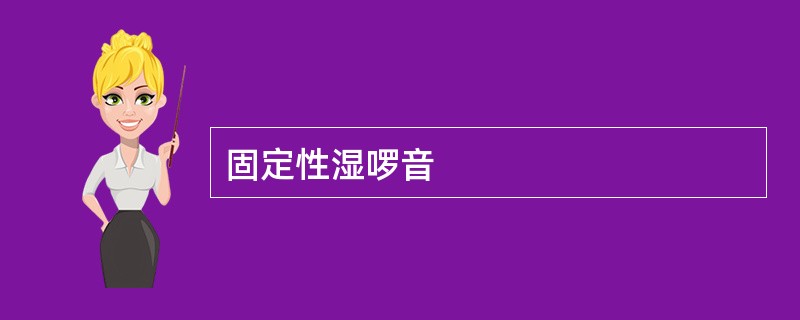 固定性湿啰音